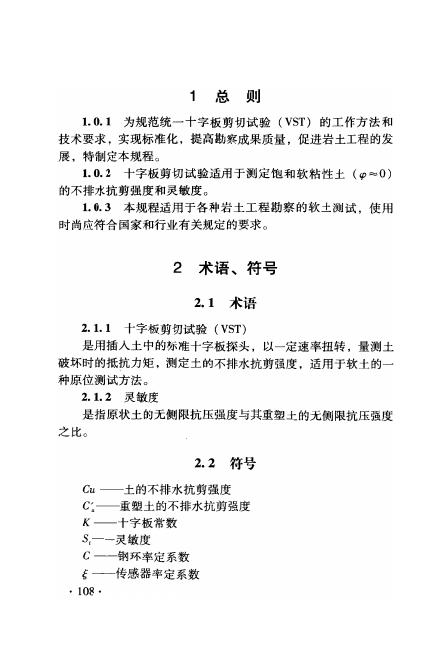 1　总　则

1.0.1　为规范统一十字板剪切试验（VST）的工作方法和技术要求，实现标准化，提高勘察成果质量，促进岩土工程的发展，特制定本规程。

1.0.2　十字板剪切试验适用于测定饱和软粘性土（$\varphi \approx 0$）的不排水抗剪强度和灵敏度。

1.0.3　本规程适用于各种岩土工程勘察的软土测试，使用时尚应符合国家和行业有关规定的要求。

2　术语、符号

2.1　术语

2.1.1　十字板剪切试验（VST）
是用插入土中的标准十字板探头，以一定速率扭转，量测土破坏时的抵抗力矩，测定土的不排水抗剪强度，适用于软土的一种原位测试方法。

2.1.2　灵敏度
是指原状土的无侧限抗压强度与其重塑土的无侧限抗压强度之比。

2.2　符号

$Cu$ ——土的不排水抗剪强度
$C'_u$——重塑土的不排水抗剪强度
$K$ ——十字板常数
$S_t$——灵敏度
$C$ ——钢环率定系数
$\xi$ ——传感器率定系数

· 108 ·